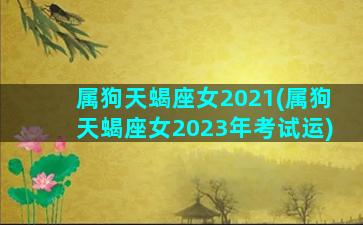 属狗天蝎座女2021(属狗天蝎座女2023年考试运)